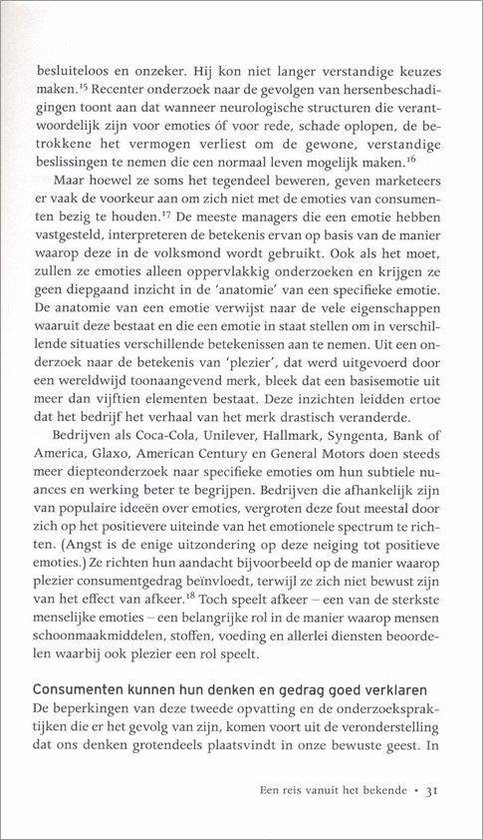 besluiteloos en onzeker. Hij kon niet langer verstandige keuzes maken.$^{15}$ Recenter onderzoek naar de gevolgen van hersenbeschadigingen toont aan dat wanneer neurologische structuren die verantwoordelijk zijn voor emoties óf voor rede, schade oplopen, de betrokkene het vermogen verliest om de gewone, verstandige beslissingen te nemen die een normaal leven mogelijk maken.$^{16}$

Maar hoewel ze soms het tegendeel beweren, geven marketeers er vaak de voorkeur aan om zich niet met de emoties van consumenten bezig te houden.$^{17}$ De meeste managers die een emotie hebben vastgesteld, interpreteren de betekenis ervan op basis van de manier waarop deze in de volksmond wordt gebruikt. Ook als het moet, zullen ze emoties alleen oppervlakkig onderzoeken en krijgen ze geen diepgaand inzicht in de 'anatomie' van een specifieke emotie. De anatomie van een emotie verwijst naar de vele eigenschappen waaruit deze bestaat en die een emotie in staat stellen om in verschillende situaties verschillende betekenissen aan te nemen. Uit een onderzoek naar de betekenis van 'plezier', dat werd uitgevoerd door een wereldwijd toonaangevend merk, bleek dat een basisemotie uit meer dan vijftien elementen bestaat. Deze inzichten leidden ertoe dat het bedrijf het verhaal van het merk drastisch veranderde.

Bedrijven als Coca-Cola, Unilever, Hallmark, Syngenta, Bank of America, Glaxo, American Century en General Motors doen steeds meer diepteonderzoek naar specifieke emoties om hun subtiele nuances en werking beter te begrijpen. Bedrijven die afhankelijk zijn van populaire ideeën over emoties, vergroten deze fout meestal door zich op het positievere uiteinde van het emotionele spectrum te richten. (Angst is de enige uitzondering op deze neiging tot positieve emoties.) Ze richten hun aandacht bijvoorbeeld op de manier waarop plezier consumentgedrag beïnvloedt, terwijl ze zich niet bewust zijn van het effect van afkeer.$^{18}$ Toch speelt afkeer – een van de sterkste menselijke emoties – een belangrijke rol in de manier waarop mensen schoonmaakmiddelen, stoffen, voeding en allerlei diensten beoordelen waarbij ook plezier een rol speelt.

Consumenten kunnen hun denken en gedrag goed verklaren
De beperkingen van deze tweede opvatting en de onderzoekspraktijken die er het gevolg van zijn, komen voort uit de veronderstelling dat ons denken grotendeels plaatsvindt in onze bewuste geest. In

Een reis vanuit het bekende • 31